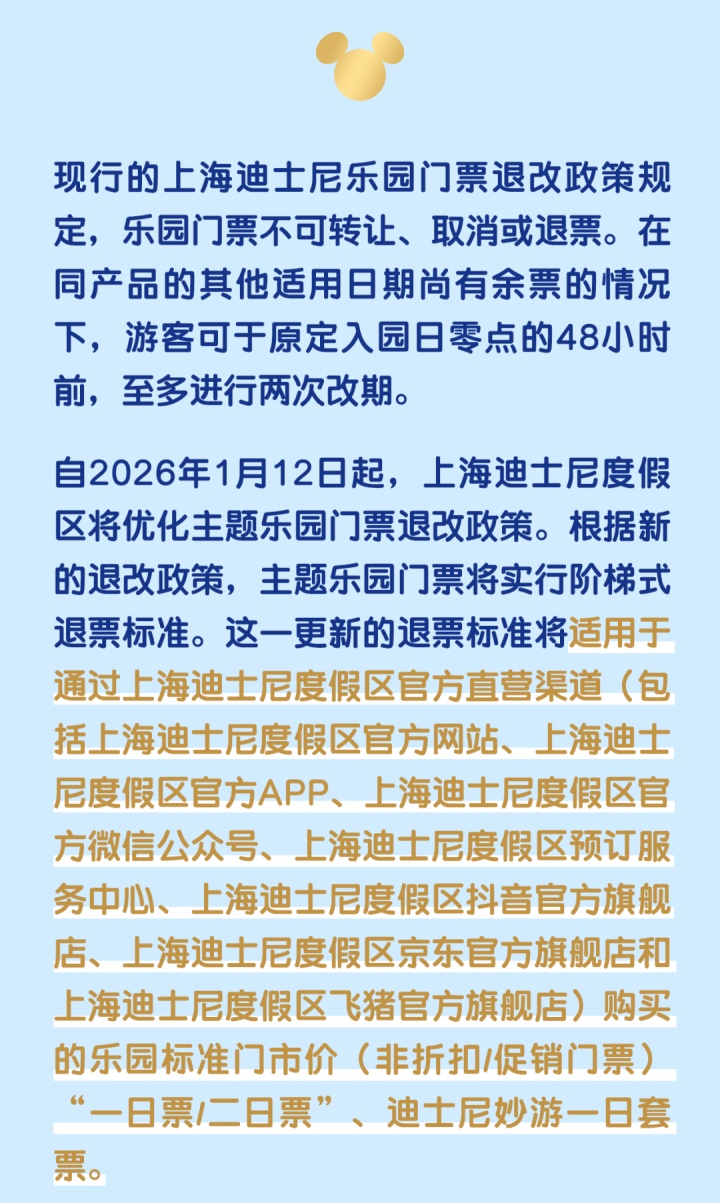 现行的上海迪士尼乐园门票退改政策规定，乐园门票不可转让、取消或退票。在同产品的其他适用日期尚有余票的情况下，游客可于原定入园日零点的48小时前，至多进行两次改期。

自2026年1月12日起，上海迪士尼度假区将优化主题乐园门票退改政策。根据新的退改政策，主题乐园门票将实行阶梯式退票标准。这一更新的退票标准将适用于通过上海迪士尼度假区官方直营渠道（包括上海迪士尼度假区官方网站、上海迪士尼度假区官方APP、上海迪士尼度假区官方微信公众号、上海迪士尼度假区预订服务中心、上海迪士尼度假区抖音官方旗舰店、上海迪士尼度假区京东官方旗舰店和上海迪士尼度假区飞猪官方旗舰店）购买的乐园标准门市价（非折扣/促销门票）“一日票/二日票”、迪士尼妙游一日套票。